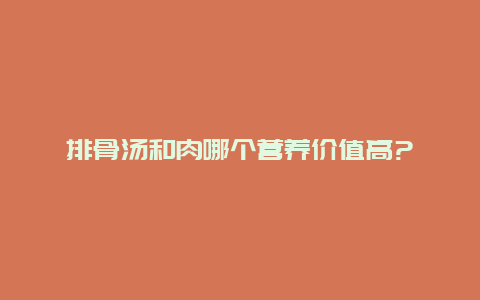 排骨汤和肉哪个营养价值高?